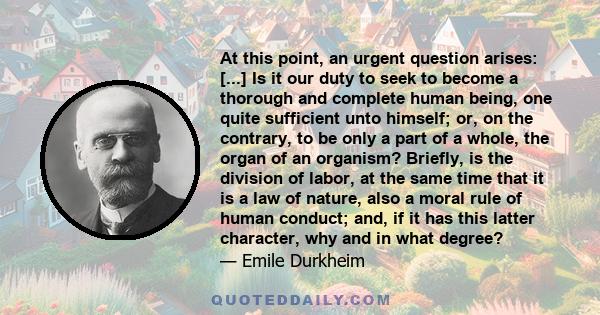 At this point, an urgent question arises: [...] Is it our duty to seek to become a thorough and complete human being, one quite sufficient unto himself; or, on the contrary, to be only a part of a whole, the organ of an organism? Briefly, is the division of labor, at the same time that it is a law of nature, also a moral rule of human conduct; and, if it has this latter character, why and in what degree?
— Emile Durkheim

QUOTEDDAILY.COM